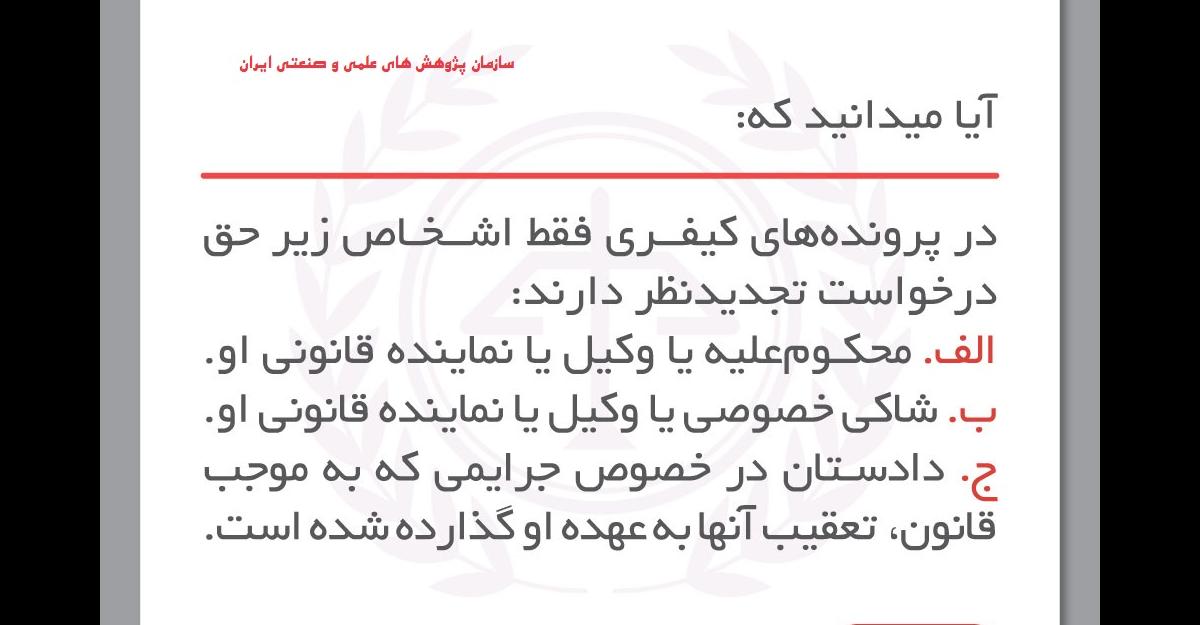 سازمان پژوهش های علمی و صنعتی ایران

آیا میدانید که:

در پرونده‌های کیفری فقط اشخاص زیر حق درخواست تجدیدنظر دارند:
الف. محکوم‌علیه یا وکیل یا نماینده قانونی او.
ب. شاکی خصوصی یا وکیل یا نماینده قانونی او.
ج. دادستان در خصوص جرایمی که به موجب قانون، تعقیب آنها به عهده او گذارده شده است.